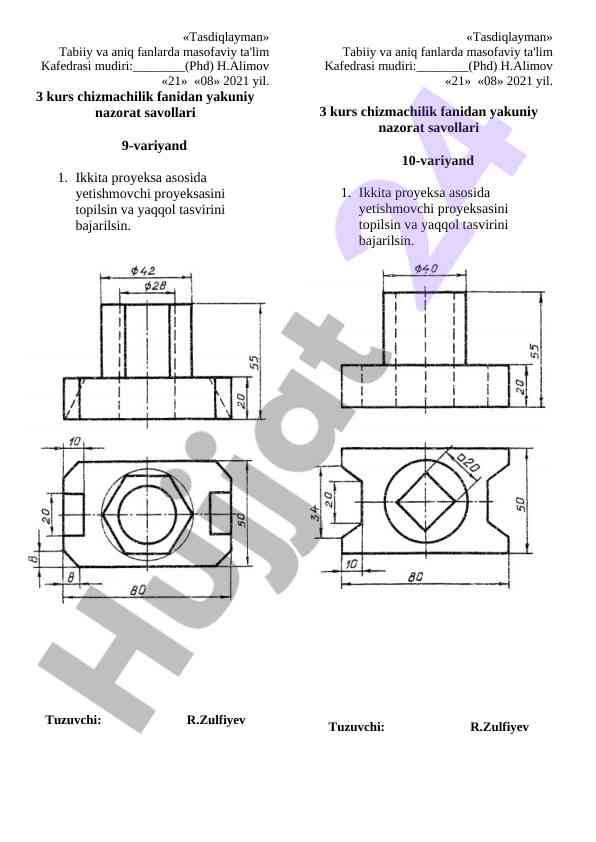 «Tasdiqlayman»
Tabiiy va aniq fanlarda masofaviy ta'lim
Kafedrasi mudiri:________(Phd) H.Alimov
«21» «08» 2021 yil.

3 kurs chizmachilik fanidan yakuniy nazorat savollari

9-variyand

1. Ikkita proyeksa asosida yetishmovchi proyeksasini topilsin va yaqqol tasvirini bajarilsin.

$\phi 42$
$\phi 28$
55
20
10
20
50
8
8
80

Tuzuvchi: R.Zulfiyev

«Tasdiqlayman»
Tabiiy va aniq fanlarda masofaviy ta'lim
Kafedrasi mudiri:________(Phd) H.Alimov
«21» «08» 2021 yil.

3 kurs chizmachilik fanidan yakuniy nazorat savollari

10-variyand

1. Ikkita proyeksa asosida yetishmovchi proyeksasini topilsin va yaqqol tasvirini bajarilsin.

$\phi 40$
55
20
$\square 20$
34
20
50
10
80

Tuzuvchi: R.Zulfiyev

Hujjat 24